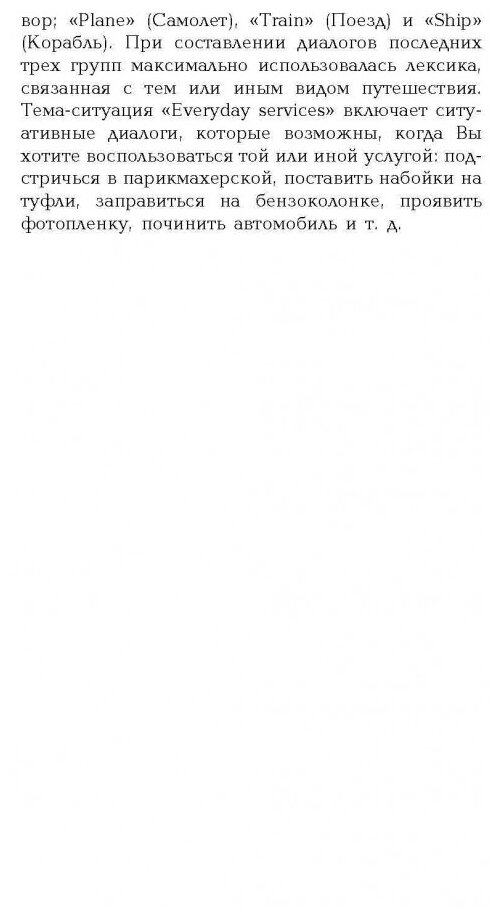 вор; «Plane» (Самолет), «Train» (Поезд) и «Ship» (Корабль). При составлении диалогов последних трех групп максимально использовалась лексика, связанная с тем или иным видом путешествия. Тема-ситуация «Everyday services» включает ситуативные диалоги, которые возможны, когда Вы хотите воспользоваться той или иной услугой: подстричься в парикмахерской, поставить набойки на туфли, заправиться на бензоколонке, проявить фотопленку, починить автомобиль и т. д.